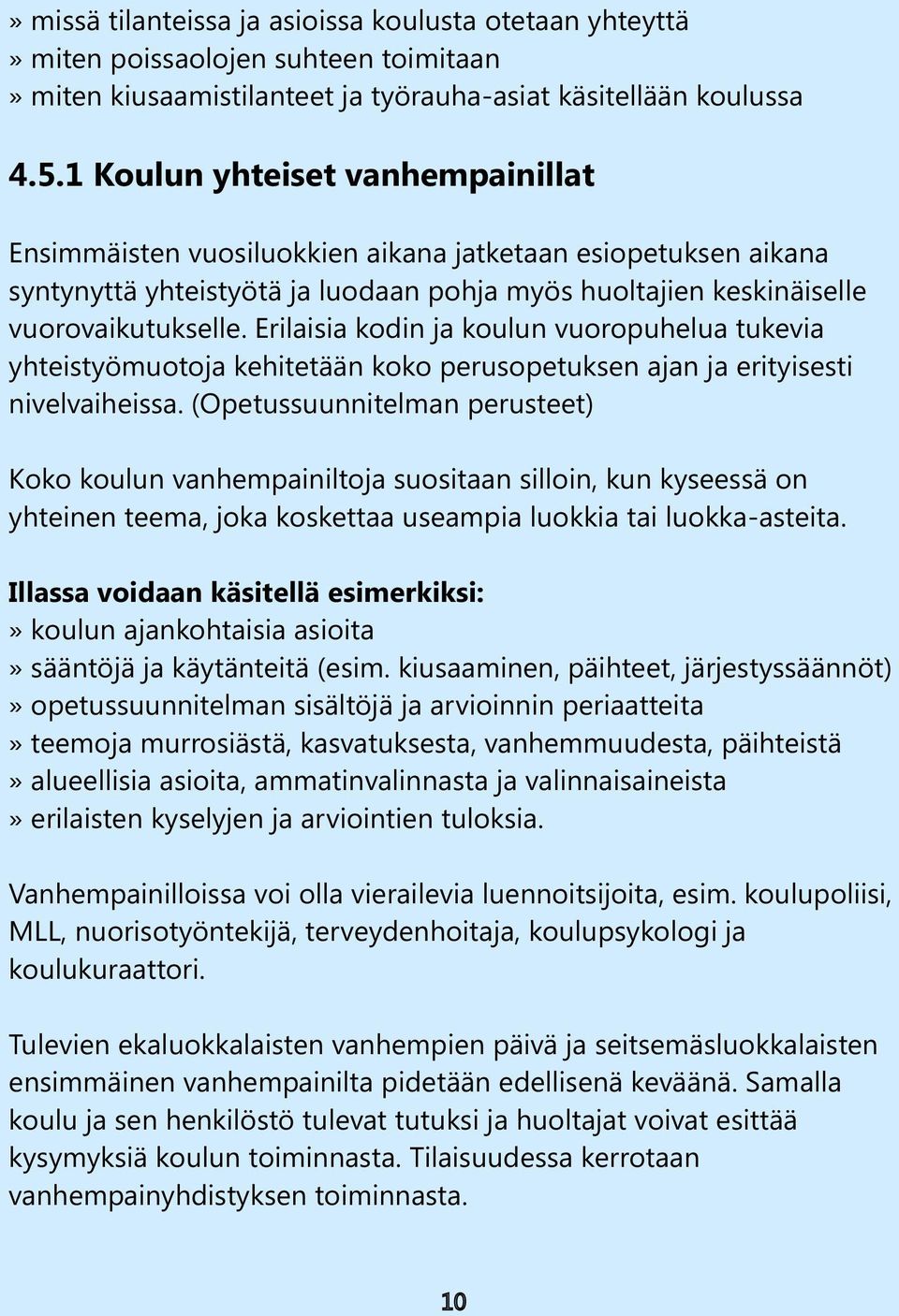 » missä tilanteissa ja asioissa koulusta otetaan yhteyttä
» miten poissaolojen suhteen toimitaan
» miten kiusaamistilanteet ja työrauha-asiat käsitellään koulussa

4.5.1 Koulun yhteiset vanhempainillat

Ensimmäisten vuosiluokkien aikana jatketaan esiopetuksen aikana syntynyttä yhteistyötä ja luodaan pohja myös huoltajien keskinäiselle vuorovaikutukselle. Erilaisia kodin ja koulun vuoropuhelua tukevia yhteistyömuotoja kehitetään koko perusopetuksen ajan ja erityisesti nivelvaiheissa. (Opetussuunnitelman perusteet)

Koko koulun vanhempainiltoja suositaan silloin, kun kyseessä on yhteinen teema, joka koskettaa useampia luokkia tai luokka-asteita.

Illassa voidaan käsitellä esimerkiksi:
» koulun ajankohtaisia asioita
» sääntöjä ja käytänteitä (esim. kiusaaminen, päihteet, järjestyssäännöt)
» opetussuunnitelman sisältöjä ja arvioinnin periaatteita
» teemoja murrosiästä, kasvatuksesta, vanhemmuudesta, päihteistä
» alueellisia asioita, ammatinvalinnasta ja valinnaisaineista
» erilaisten kyselyjen ja arviointien tuloksia.

Vanhempainilloissa voi olla vierailevia luennoitsijoita, esim. koulupoliisi, MLL, nuorisotyöntekijä, terveydenhoitaja, koulupsykologi ja koulukuraattori.

Tulevien ekaluokkalaisten vanhempien päivä ja seitsemäsluokkalaisten ensimmäinen vanhempainilta pidetään edellisenä keväänä. Samalla koulu ja sen henkilöstö tulevat tutuksi ja huoltajat voivat esittää kysymyksiä koulun toiminnasta. Tilaisuudessa kerrotaan vanhempainyhdistyksen toiminnasta.

10